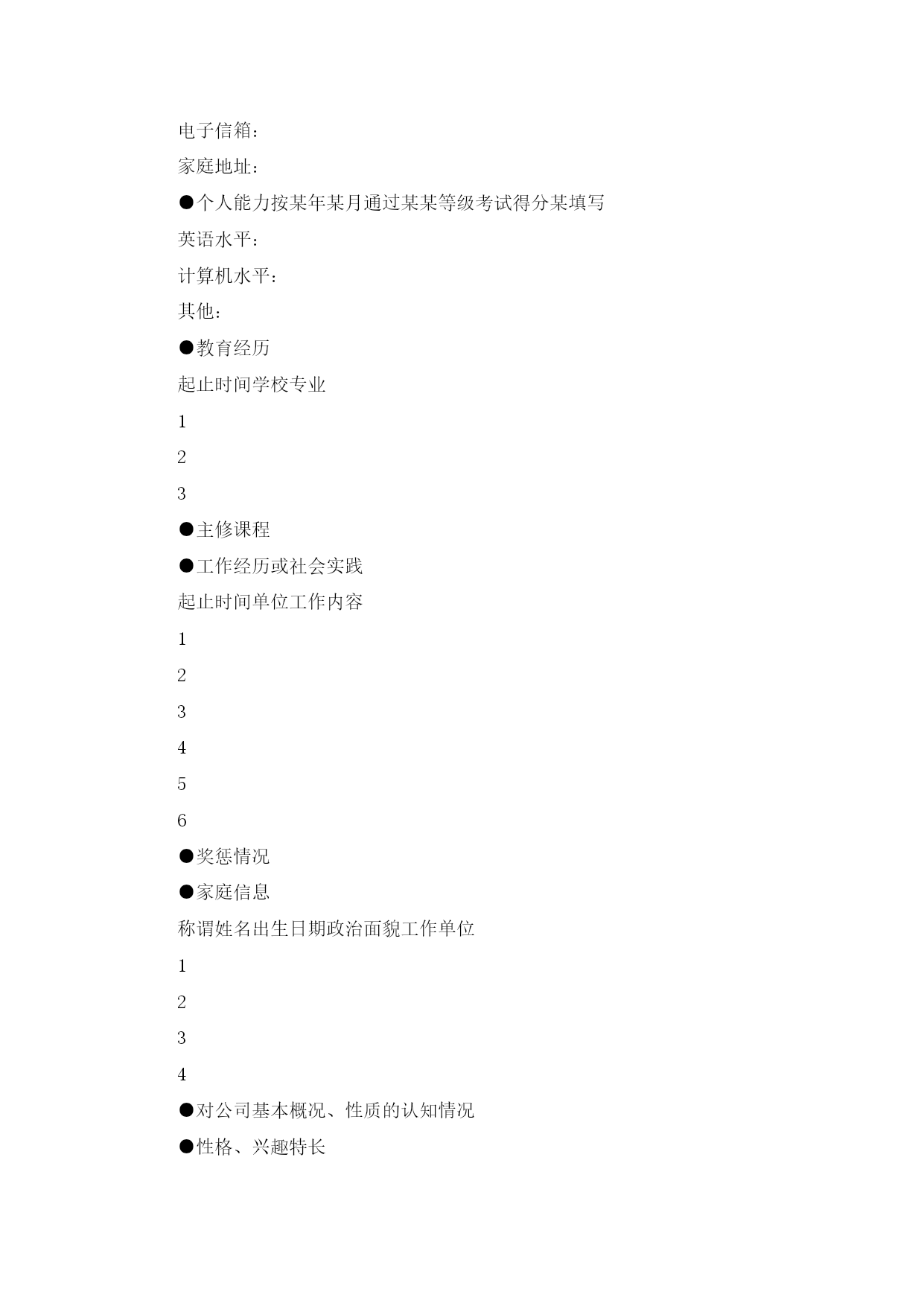 电子信箱：

家庭地址：

●个人能力按某年某月通过某某等级考试得分某填写

英语水平：

计算机水平：

其他：

●教育经历

起止时间学校专业

1

2

3

●主修课程

●工作经历或社会实践

起止时间单位工作内容

1

2

3

4

5

6

●奖惩情况

●家庭信息

称谓姓名出生日期政治面貌工作单位

1

2

3

4

●对公司基本概况、性质的认知情况

●性格、兴趣特长